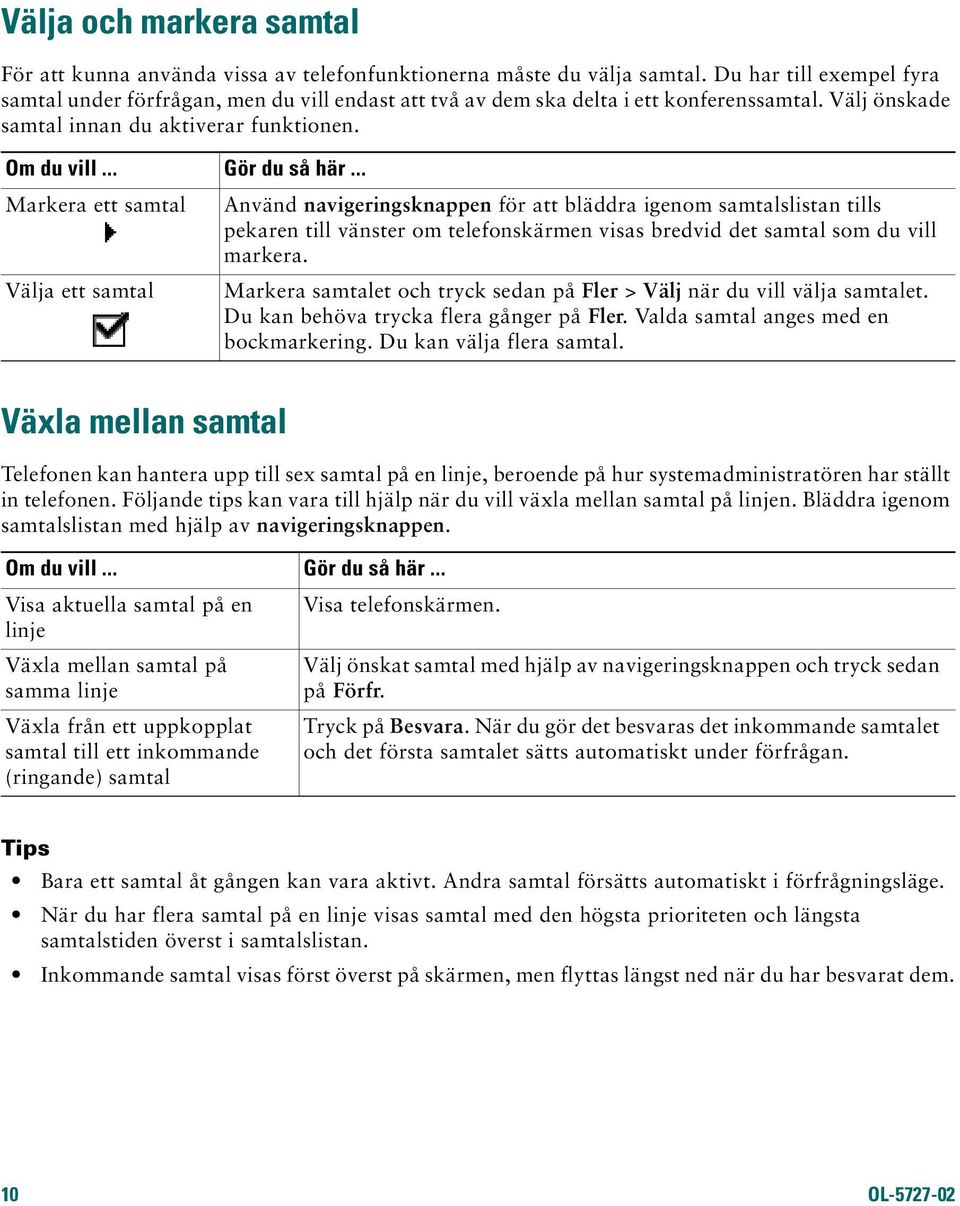 Välja och markera samtal

För att kunna använda vissa av telefonfunktionerna måste du välja samtal. Du har till exempel fyra samtal under förfrågan, men du vill endast att två av dem ska delta i ett konferenssamtal. Välj önskade samtal innan du aktiverar funktionen.

| Om du vill ... | Gör du så här ... |
|---|---|
| Markera ett samtal | Använd navigeringsknappen för att bläddra igenom samtalslistan tills pekaren till vänster om telefonskärmen visas bredvid det samtal som du vill markera. |
| Välja ett samtal | Markera samtalet och tryck sedan på Fler > Välj när du vill välja samtalet. Du kan behöva trycka flera gånger på Fler. Valda samtal anges med en bockmarkering. Du kan välja flera samtal. |

Växla mellan samtal

Telefonen kan hantera upp till sex samtal på en linje, beroende på hur systemadministratören har ställt in telefonen. Följande tips kan vara till hjälp när du vill växla mellan samtal på linjen. Bläddra igenom samtalslistan med hjälp av navigeringsknappen.

| Om du vill ... | Gör du så här ... |
|---|---|
| Visa aktuella samtal på en linje | Visa telefonskärmen. |
| Växla mellan samtal på samma linje | Välj önskat samtal med hjälp av navigeringsknappen och tryck sedan på Förfr. |
| Växla från ett uppkopplat samtal till ett inkommande (ringande) samtal | Tryck på Besvara. När du gör det besvaras det inkommande samtalet och det första samtalet sätts automatiskt under förfrågan. |

Tips

• Bara ett samtal åt gången kan vara aktivt. Andra samtal försätts automatiskt i förfrågningsläge.
• När du har flera samtal på en linje visas samtal med den högsta prioriteten och längsta samtalstiden överst i samtalslistan.
• Inkommande samtal visas först överst på skärmen, men flyttas längst ned när du har besvarat dem.

10

OL-5727-02